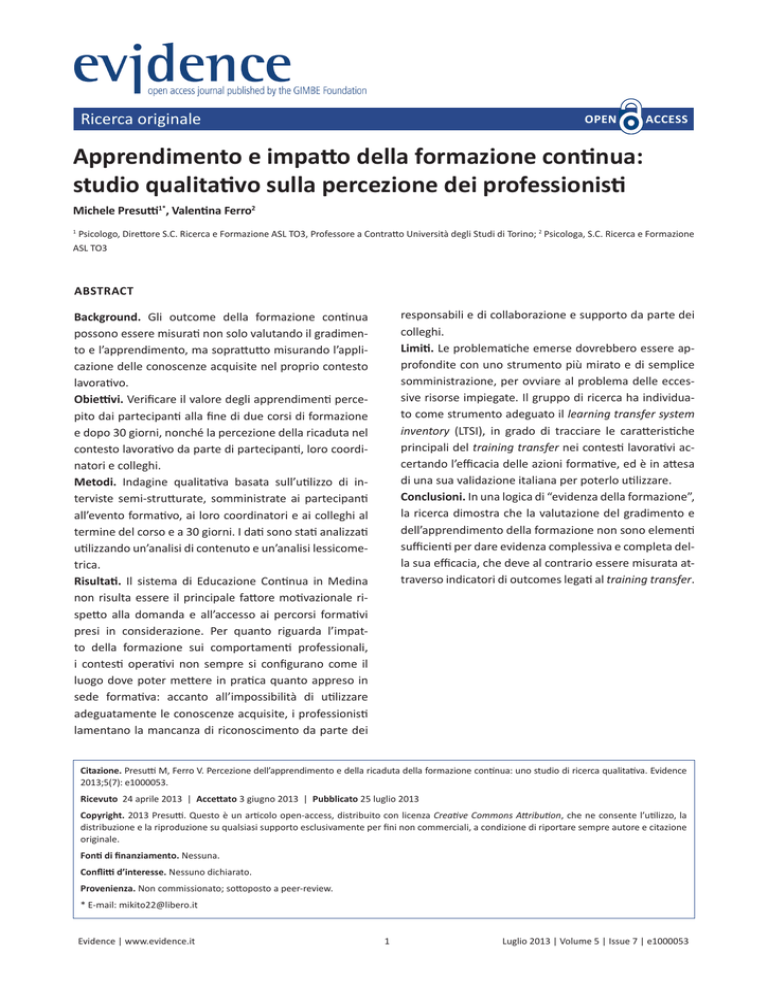 evidence
open access journal published by the GIMBE Foundation

Ricerca originale

OPEN ACCESS

Apprendimento e impatto della formazione continua: studio qualitativo sulla percezione dei professionisti

Michele Presutti$^{1*}$, Valentina Ferro$^{2}$

$^{1}$ Psicologo, Direttore S.C. Ricerca e Formazione ASL TO3, Professore a Contratto Università degli Studi di Torino; $^{2}$ Psicologa, S.C. Ricerca e Formazione ASL TO3

ABSTRACT

Background. Gli outcome della formazione continua possono essere misurati non solo valutando il gradimento e l'apprendimento, ma soprattutto misurando l'applicazione delle conoscenze acquisite nel proprio contesto lavorativo.

Obiettivi. Verificare il valore degli apprendimenti percepito dai partecipanti alla fine di due corsi di formazione e dopo 30 giorni, nonché la percezione della ricaduta nel contesto lavorativo da parte di partecipanti, loro coordinatori e colleghi.

Metodi. Indagine qualitativa basata sull'utilizzo di interviste semi-strutturate, somministrate ai partecipanti all'evento formativo, ai loro coordinatori e ai colleghi al termine del corso e a 30 giorni. I dati sono stati analizzati utilizzando un'analisi di contenuto e un'analisi lessicometrica.

Risultati. Il sistema di Educazione Continua in Medina non risulta essere il principale fattore motivazionale rispetto alla domanda e all'accesso ai percorsi formativi presi in considerazione. Per quanto riguarda l'impatto della formazione sui comportamenti professionali, i contesti operativi non sempre si configurano come il luogo dove poter mettere in pratica quanto appreso in sede formativa: accanto all'impossibilità di utilizzare adeguatamente le conoscenze acquisite, i professionisti lamentano la mancanza di riconoscimento da parte dei responsabili e di collaborazione e supporto da parte dei colleghi.

Limiti. Le problematiche emerse dovrebbero essere approfondite con uno strumento più mirato e di semplice somministrazione, per ovviare al problema delle eccessive risorse impiegate. Il gruppo di ricerca ha individuato come strumento adeguato il learning transfer system inventory (LTSI), in grado di tracciare le caratteristiche principali del training transfer nei contesti lavorativi accertando l'efficacia delle azioni formative, ed è in attesa di una sua validazione italiana per poterlo utilizzare.

Conclusioni. In una logica di "evidenza della formazione", la ricerca dimostra che la valutazione del gradimento e dell'apprendimento della formazione non sono elementi sufficienti per dare evidenza complessiva e completa della sua efficacia, che deve al contrario essere misurata attraverso indicatori di outcomes legati al training transfer.

Citazione. Presutti M, Ferro V. Percezione dell'apprendimento e della ricaduta della formazione continua: uno studio di ricerca qualitativa. Evidence 2013;5(7): e1000053.

Ricevuto 24 aprile 2013 | Accettato 3 giugno 2013 | Pubblicato 25 luglio 2013

Copyright. 2013 Presutti. Questo è un articolo open-access, distribuito con licenza Creative Commons Attribution, che ne consente l'utilizzo, la distribuzione e la riproduzione su qualsiasi supporto esclusivamente per fini non commerciali, a condizione di riportare sempre autore e citazione originale.

Fonti di finanziamento. Nessuna.

Conflitti d'interesse. Nessuno dichiarato.

Provenienza. Non commissionato; sottoposto a peer-review.

* E-mail: mikito22@libero.it

Evidence | www.evidence.it

1

Luglio 2013 | Volume 5 | Issue 7 | e1000053